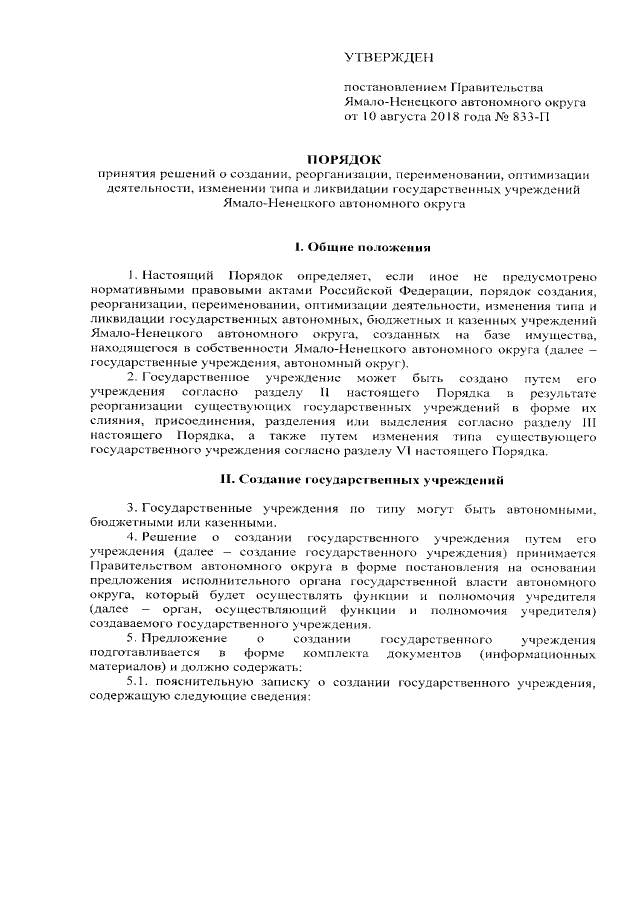 УТВЕРЖДЕН

постановлением Правительства Ямало-Ненецкого автономного округа от 10 августа 2018 года № 833-П

ПОРЯДОК
принятия решений о создании, реорганизации, переименовании, оптимизации деятельности, изменении типа и ликвидации государственных учреждений Ямало-Ненецкого автономного округа

I. Общие положения

1. Настоящий Порядок определяет, если иное не предусмотрено нормативными правовыми актами Российской Федерации, порядок создания, реорганизации, переименовании, оптимизации деятельности, изменения типа и ликвидации государственных автономных, бюджетных и казенных учреждений Ямало-Ненецкого автономного округа, созданных на базе имущества, находящегося в собственности Ямало-Ненецкого автономного округа (далее – государственные учреждения, автономный округ).

2. Государственное учреждение может быть создано путем его учреждения согласно разделу II настоящего Порядка в результате реорганизации существующих государственных учреждений в форме их слияния, присоединения, разделения или выделения согласно разделу III настоящего Порядка, а также путем изменения типа существующего государственного учреждения согласно разделу VI настоящего Порядка.

II. Создание государственных учреждений

3. Государственные учреждения по типу могут быть автономными, бюджетными или казенными.

4. Решение о создании государственного учреждения путем его учреждения (далее – создание государственного учреждения) принимается Правительством автономного округа в форме постановления на основании предложения исполнительного органа государственной власти автономного округа, который будет осуществлять функции и полномочия учредителя (далее – орган, осуществляющий функции и полномочия учредителя) создаваемого государственного учреждения.

5. Предложение о создании государственного учреждения подготавливается в форме комплекта документов (информационных материалов) и должно содержать:

5.1. пояснительную записку о создании государственного учреждения, содержащую следующие сведения: